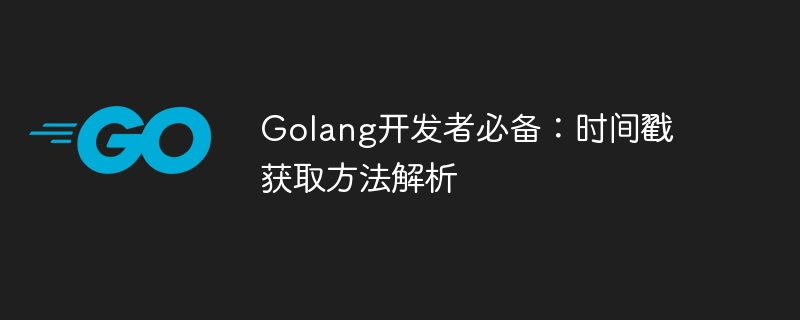 GO

Golang开发者必备：时间戳获取方法解析